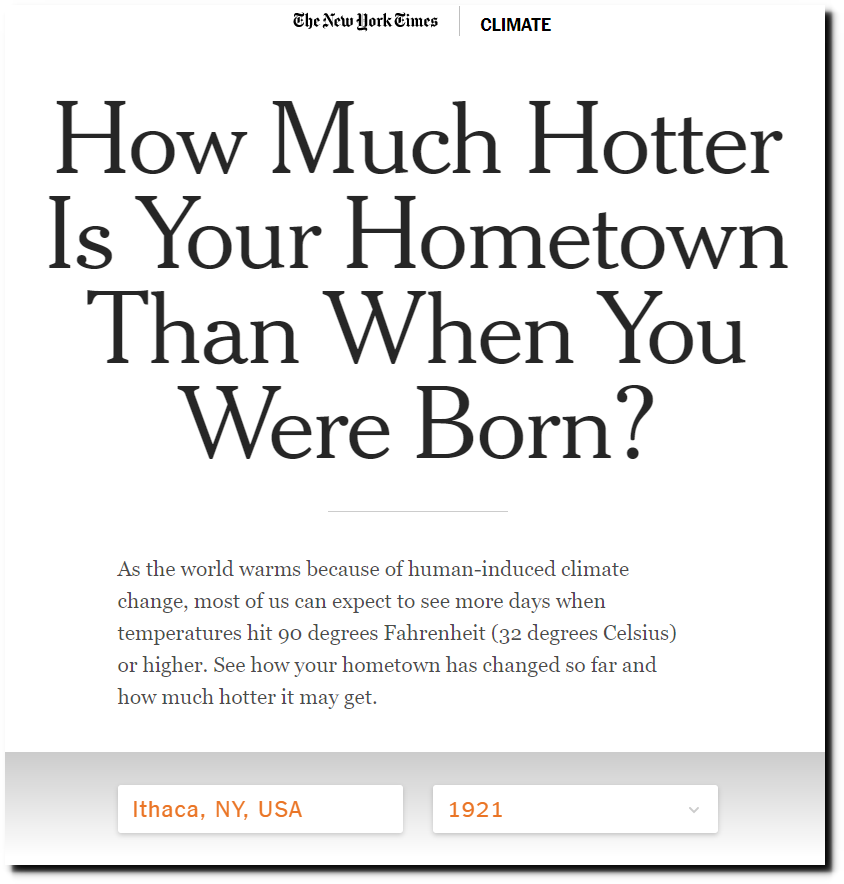 The New York Times
CLIMATE

How Much Hotter Is Your Hometown Than When You Were Born?

As the world warms because of human-induced climate change, most of us can expect to see more days when temperatures hit 90 degrees Fahrenheit (32 degrees Celsius) or higher. See how your hometown has changed so far and how much hotter it may get.

Ithaca, NY, USA

1921